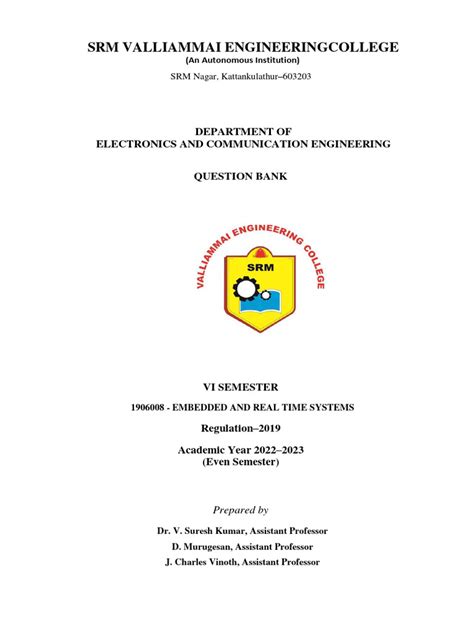 SRM VALLIAMMAI ENGINEERINGCOLLEGE
(An Autonomous Institution)
SRM Nagar, Kattankulathur–603203

DEPARTMENT OF
ELECTRONICS AND COMMUNICATION ENGINEERING

QUESTION BANK

VALLIAMMAI ENGINEERING COLLEGE
SRM

VI SEMESTER

1906008 - EMBEDDED AND REAL TIME SYSTEMS

Regulation–2019

Academic Year 2022–2023
(Even Semester)

Prepared by

Dr. V. Suresh Kumar, Assistant Professor
D. Murugesan, Assistant Professor
J. Charles Vinoth, Assistant Professor